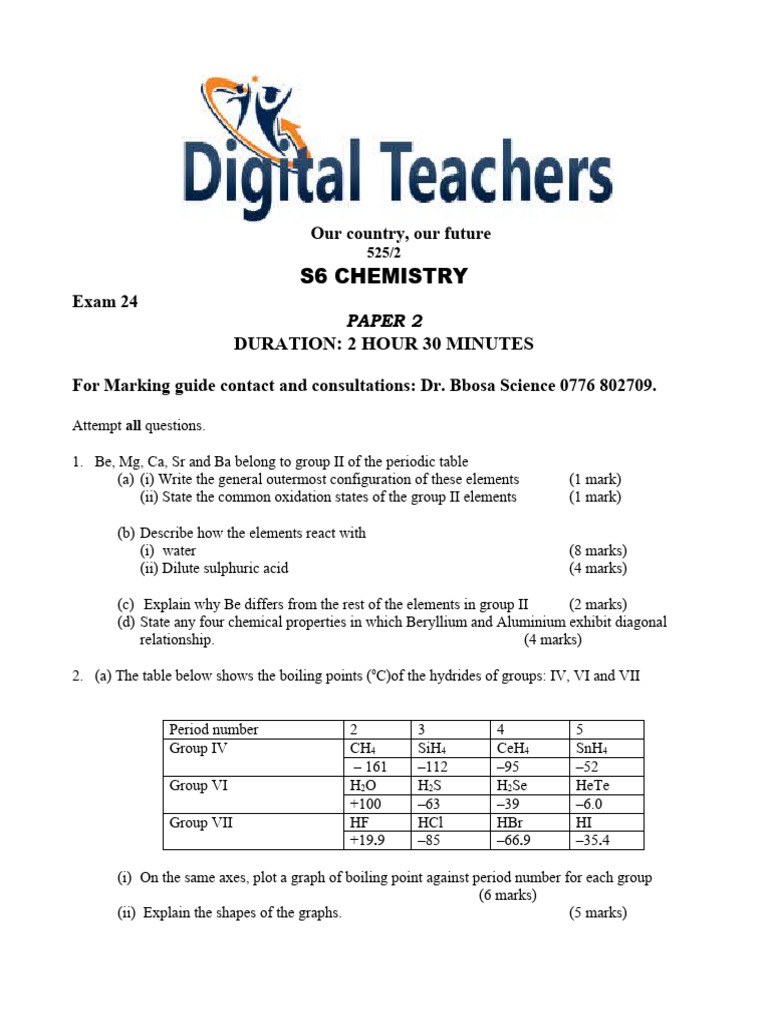 Digital Teachers

Our country, our future
525/2
S6 CHEMISTRY

Exam 24

PAPER 2
DURATION: 2 HOUR 30 MINUTES

For Marking guide contact and consultations: Dr. Bbosa Science 0776 802709.

Attempt all questions.

1. Be, Mg, Ca, Sr and Ba belong to group II of the periodic table
(a) (i) Write the general outermost configuration of these elements (1 mark)
(ii) State the common oxidation states of the group II elements (1 mark)

(b) Describe how the elements react with
(i) water (8 marks)
(ii) Dilute sulphuric acid (4 marks)

(c) Explain why Be differs from the rest of the elements in group II (2 marks)
(d) State any four chemical properties in which Beryllium and Aluminium exhibit diagonal relationship. (4 marks)

2. (a) The table below shows the boiling points (°C)of the hydrides of groups: IV, VI and VII

| Period number | 2 | 3 | 4 | 5 |
|---|---|---|---|---|
| Group IV | $CH_4$ | $SiH_4$ | $CeH_4$ | $SnH_4$ |
| | – 161 | –112 | –95 | –52 |
| Group VI | $H_2O$ | $H_2S$ | $H_2Se$ | HeTe |
| | +100 | –63 | –39 | –6.0 |
| Group VII | HF | HCl | HBr | HI |
| | +19.9 | –85 | –66.9 | –35.4 |

(i) On the same axes, plot a graph of boiling point against period number for each group (6 marks)
(ii) Explain the shapes of the graphs. (5 marks)